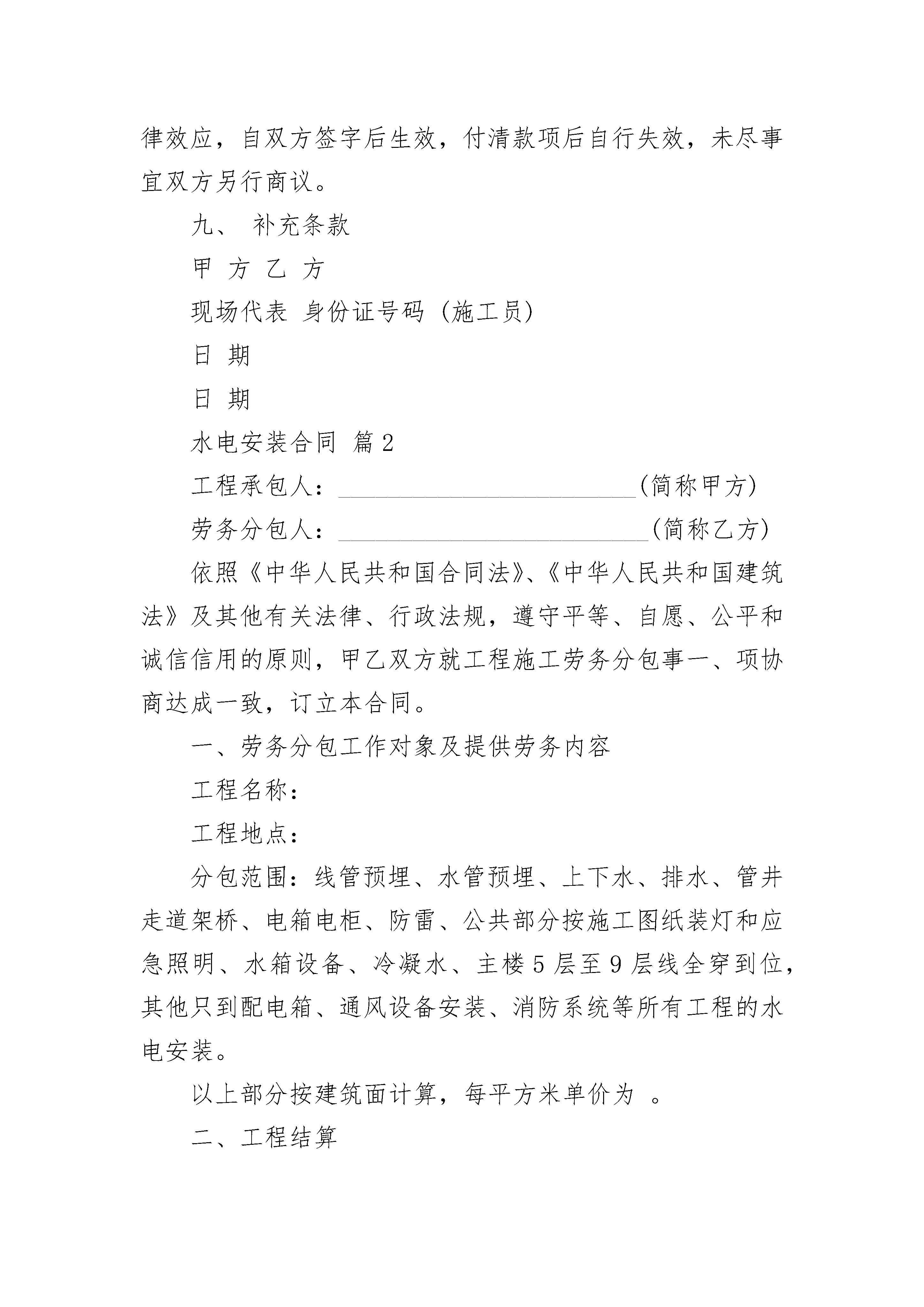 律效应，自双方签字后生效，付清款项后自行失效，未尽事宜双方另行商议。

九、 补充条款

甲 方 乙 方

现场代表 身份证号码 (施工员)

日 期

日 期

水电安装合同 篇2

工程承包人：________________________(简称甲方)

劳务分包人：_________________________(简称乙方)

依照《中华人民共和国合同法》、《中华人民共和国建筑法》及其他有关法律、行政法规，遵守平等、自愿、公平和诚信信用的原则，甲乙双方就工程施工劳务分包事一、项协商达成一致，订立本合同。

一、劳务分包工作对象及提供劳务内容

工程名称：

工程地点：

分包范围：线管预埋、水管预埋、上下水、排水、管井走道架桥、电箱电柜、防雷、公共部分按施工图纸装灯和应急照明、水箱设备、冷凝水、主楼5层至9层线全穿到位，其他只到配电箱、通风设备安装、消防系统等所有工程的水电安装。

以上部分按建筑面计算，每平方米单价为 。

二、工程结算